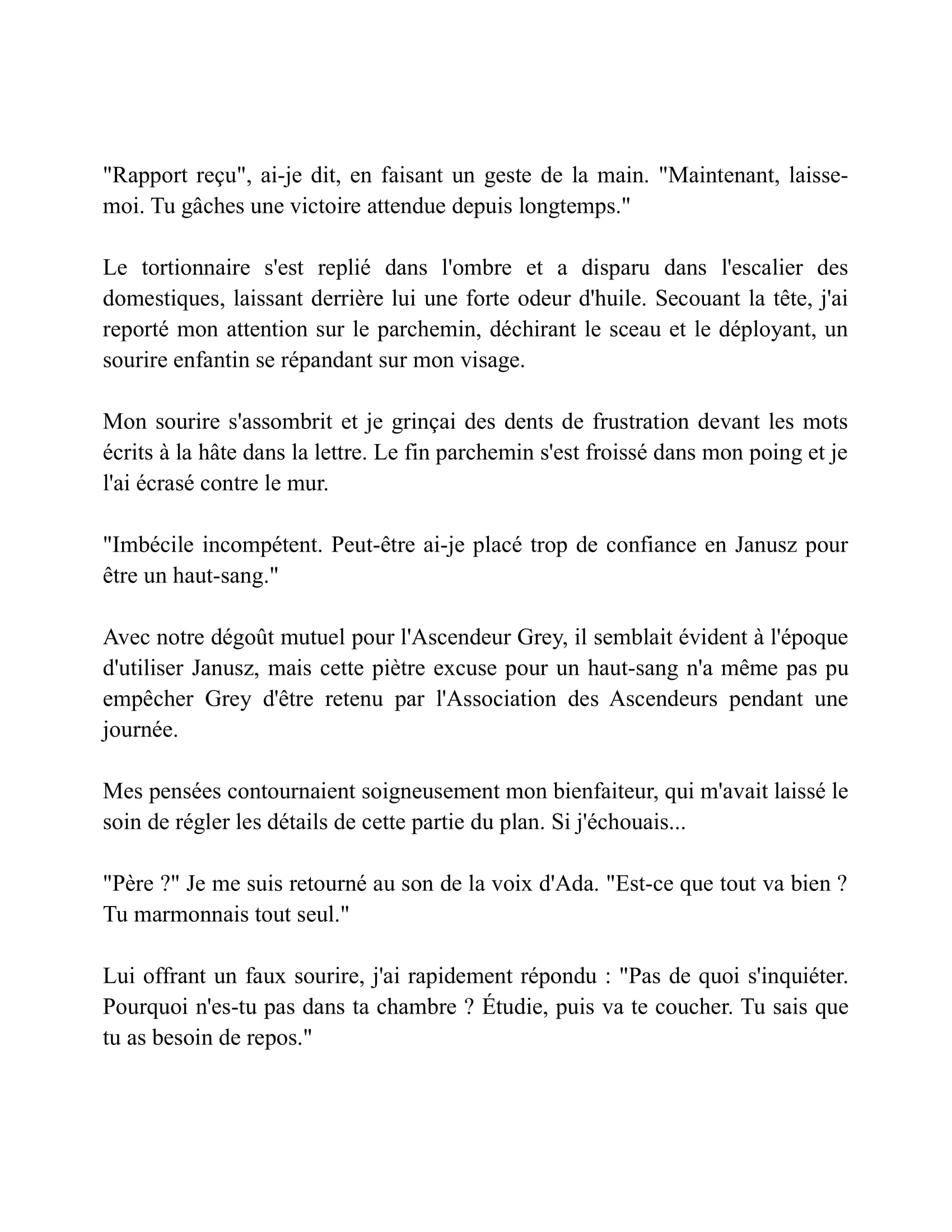 "Rapport reçu", ai-je dit, en faisant un geste de la main. "Maintenant, laisse-moi. Tu gâches une victoire attendue depuis longtemps."

Le tortionnaire s'est replié dans l'ombre et a disparu dans l'escalier des domestiques, laissant derrière lui une forte odeur d'huile. Secouant la tête, j'ai reporté mon attention sur le parchemin, déchirant le sceau et le déployant, un sourire enfantin se répandant sur mon visage.

Mon sourire s'assombrit et je grinçai des dents de frustration devant les mots écrits à la hâte dans la lettre. Le fin parchemin s'est froissé dans mon poing et je l'ai écrasé contre le mur.

"Imbécile incompétent. Peut-être ai-je placé trop de confiance en Janusz pour être un haut-sang."

Avec notre dégoût mutuel pour l'Ascendeur Grey, il semblait évident à l'époque d'utiliser Janusz, mais cette piètre excuse pour un haut-sang n'a même pas pu empêcher Grey d'être retenu par l'Association des Ascendeurs pendant une journée.

Mes pensées contournaient soigneusement mon bienfaiteur, qui m'avait laissé le soin de régler les détails de cette partie du plan. Si j'échouais...

"Père ?" Je me suis retourné au son de la voix d'Ada. "Est-ce que tout va bien ? Tu marmonnais tout seul."

Lui offrant un faux sourire, j'ai rapidement répondu : "Pas de quoi s'inquiéter. Pourquoi n'es-tu pas dans ta chambre ? Étudie, puis va te coucher. Tu sais que tu as besoin de repos."